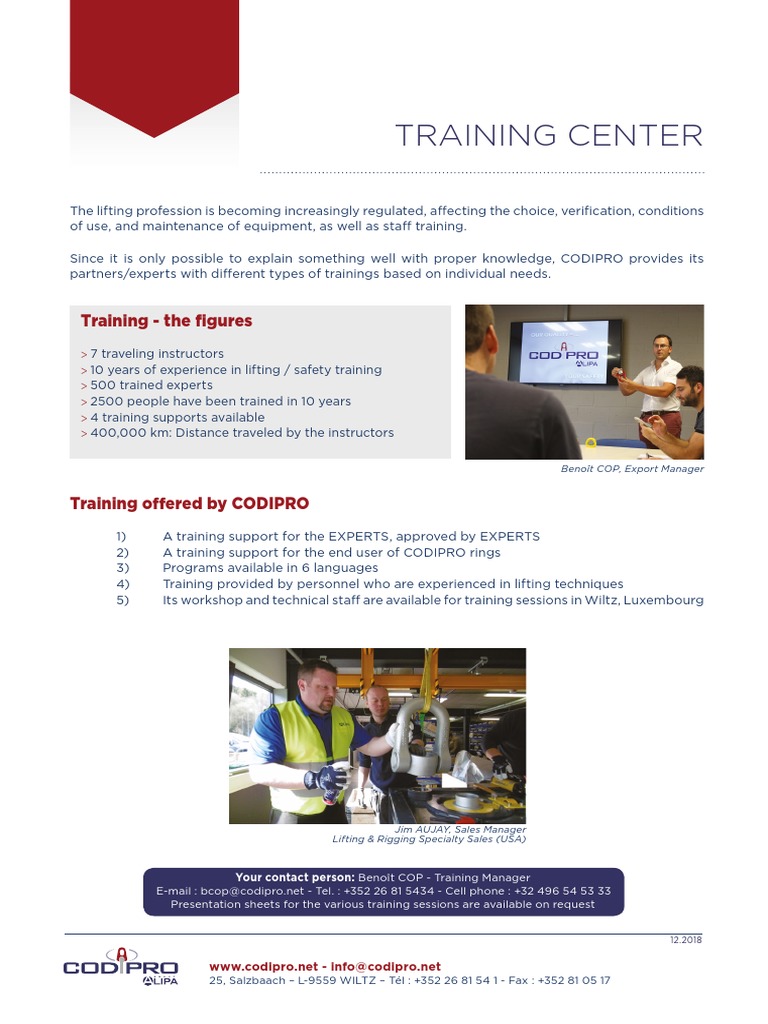 TRAINING CENTER

The lifting profession is becoming increasingly regulated, affecting the choice, verification, conditions of use, and maintenance of equipment, as well as staff training.

Since it is only possible to explain something well with proper knowledge, CODIPRO provides its partners/experts with different types of trainings based on individual needs.

Training - the figures

> 7 traveling instructors
> 10 years of experience in lifting / safety training
> 500 trained experts
> 2500 people have been trained in 10 years
> 4 training supports available
> 400,000 km: Distance traveled by the instructors

CODIPRO
ALIPA

Benoît COP, Export Manager

Training offered by CODIPRO

1) A training support for the EXPERTS, approved by EXPERTS
2) A training support for the end user of CODIPRO rings
3) Programs available in 6 languages
4) Training provided by personnel who are experienced in lifting techniques
5) Its workshop and technical staff are available for training sessions in Wiltz, Luxembourg

Jim AUJAY, Sales Manager
Lifting & Rigging Specialty Sales (USA)

Your contact person: Benoît COP - Training Manager
E-mail : bcop@codipro.net - Tel. : +352 26 81 5434 - Cell phone : +32 496 54 53 33
Presentation sheets for the various training sessions are available on request

12.2018

CODIPRO
ALIPA

www.codipro.net - info@codipro.net
25, Salzbaach – L-9559 WILTZ – Tél : +352 26 81 54 1 - Fax : +352 81 05 17